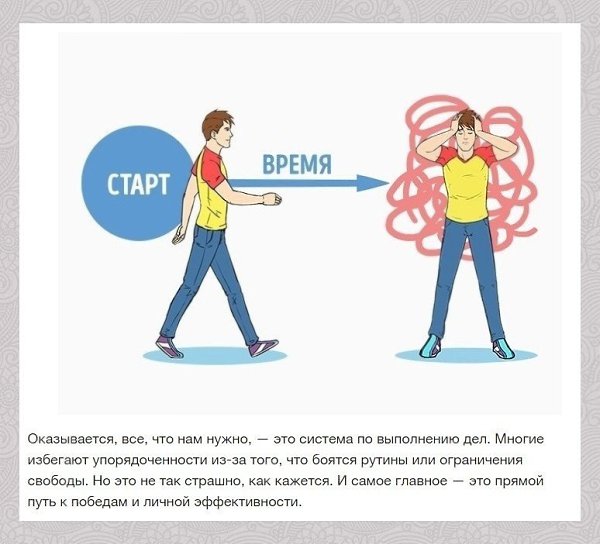 СТАРТ

ВРЕМЯ

Оказывается, все, что нам нужно, — это система по выполнению дел. Многие избегают упорядоченности из-за того, что боятся рутины или ограничения свободы. Но это не так страшно, как кажется. И самое главное — это прямой путь к победам и личной эффективности.